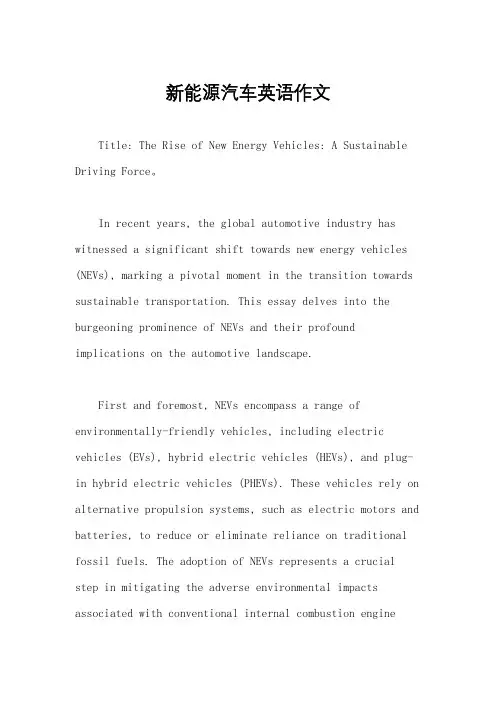 新能源汽车英语作文

Title: The Rise of New Energy Vehicles: A Sustainable Driving Force。

In recent years, the global automotive industry has witnessed a significant shift towards new energy vehicles (NEVs), marking a pivotal moment in the transition towards sustainable transportation. This essay delves into the burgeoning prominence of NEVs and their profound implications on the automotive landscape.

First and foremost, NEVs encompass a range of environmentally-friendly vehicles, including electric vehicles (EVs), hybrid electric vehicles (HEVs), and plug-in hybrid electric vehicles (PHEVs). These vehicles rely on alternative propulsion systems, such as electric motors and batteries, to reduce or eliminate reliance on traditional fossil fuels. The adoption of NEVs represents a crucial step in mitigating the adverse environmental impacts associated with conventional internal combustion engine